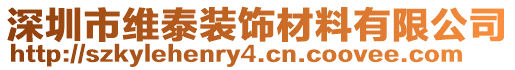 深圳市维泰装饰材料有限公司
http://szkylehenry4.cn.coovee.com